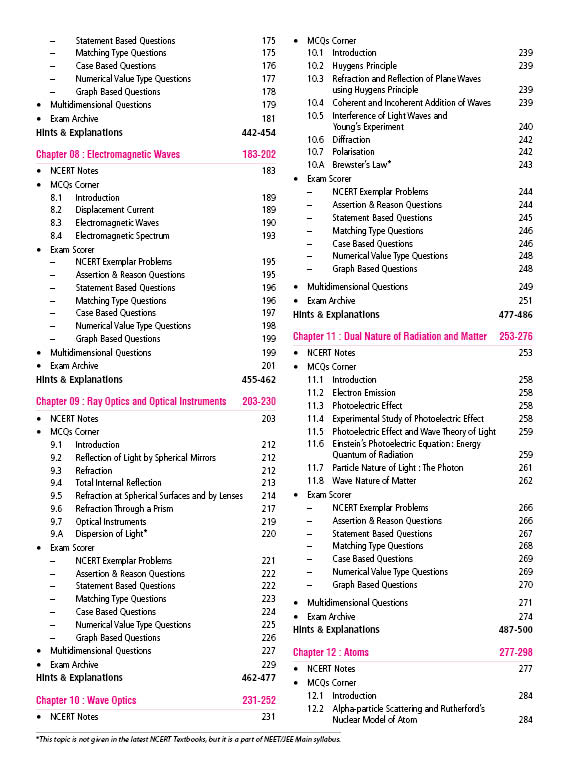 – Statement Based Questions 175
– Matching Type Questions 175
– Case Based Questions 176
– Numerical Value Type Questions 177
– Graph Based Questions 178
• Multidimensional Questions 179
• Exam Archive 181
Hints & Explanations 442-454

Chapter 08 : Electromagnetic Waves 183-202
• NCERT Notes 183
• MCQs Corner
8.1 Introduction 189
8.2 Displacement Current 189
8.3 Electromagnetic Waves 190
8.4 Electromagnetic Spectrum 193
• Exam Scorer
– NCERT Exemplar Problems 195
– Assertion & Reason Questions 195
– Statement Based Questions 196
– Matching Type Questions 196
– Case Based Questions 197
– Numerical Value Type Questions 198
– Graph Based Questions 199
• Multidimensional Questions 199
• Exam Archive 201
Hints & Explanations 455-462

Chapter 09 : Ray Optics and Optical Instruments 203-230
• NCERT Notes 203
• MCQs Corner
9.1 Introduction 212
9.2 Reflection of Light by Spherical Mirrors 212
9.3 Refraction 212
9.4 Total Internal Reflection 213
9.5 Refraction at Spherical Surfaces and by Lenses 214
9.6 Refraction Through a Prism 217
9.7 Optical Instruments 219
9.A Dispersion of Light* 220
• Exam Scorer
– NCERT Exemplar Problems 221
– Assertion & Reason Questions 222
– Statement Based Questions 222
– Matching Type Questions 223
– Case Based Questions 224
– Numerical Value Type Questions 225
– Graph Based Questions 226
• Multidimensional Questions 227
• Exam Archive 229
Hints & Explanations 462-477

Chapter 10 : Wave Optics 231-252
• NCERT Notes 231

• MCQs Corner
10.1 Introduction 239
10.2 Huygens Principle 239
10.3 Refraction and Reflection of Plane Waves using Huygens Principle 239
10.4 Coherent and Incoherent Addition of Waves 239
10.5 Interference of Light Waves and Young's Experiment 240
10.6 Diffraction 242
10.7 Polarisation 242
10.A Brewster's Law* 243
• Exam Scorer
– NCERT Exemplar Problems 244
– Assertion & Reason Questions 244
– Statement Based Questions 245
– Matching Type Questions 246
– Case Based Questions 246
– Numerical Value Type Questions 248
– Graph Based Questions 248
• Multidimensional Questions 249
• Exam Archive 251
Hints & Explanations 477-486

Chapter 11 : Dual Nature of Radiation and Matter 253-276
• NCERT Notes 253
• MCQs Corner
11.1 Introduction 258
11.2 Electron Emission 258
11.3 Photoelectric Effect 258
11.4 Experimental Study of Photoelectric Effect 258
11.5 Photoelectric Effect and Wave Theory of Light 259
11.6 Einstein's Photoelectric Equation : Energy Quantum of Radiation 259
11.7 Particle Nature of Light : The Photon 261
11.8 Wave Nature of Matter 262
• Exam Scorer
– NCERT Exemplar Problems 266
– Assertion & Reason Questions 266
– Statement Based Questions 267
– Matching Type Questions 268
– Case Based Questions 269
– Numerical Value Type Questions 269
– Graph Based Questions 270
• Multidimensional Questions 271
• Exam Archive 274
Hints & Explanations 487-500

Chapter 12 : Atoms 277-298
• NCERT Notes 277
• MCQs Corner
12.1 Introduction 284
12.2 Alpha-particle Scattering and Rutherford's Nuclear Model of Atom 284

*This topic is not given in the latest NCERT Textbooks, but it is a part of NEET/JEE Main syllabus.